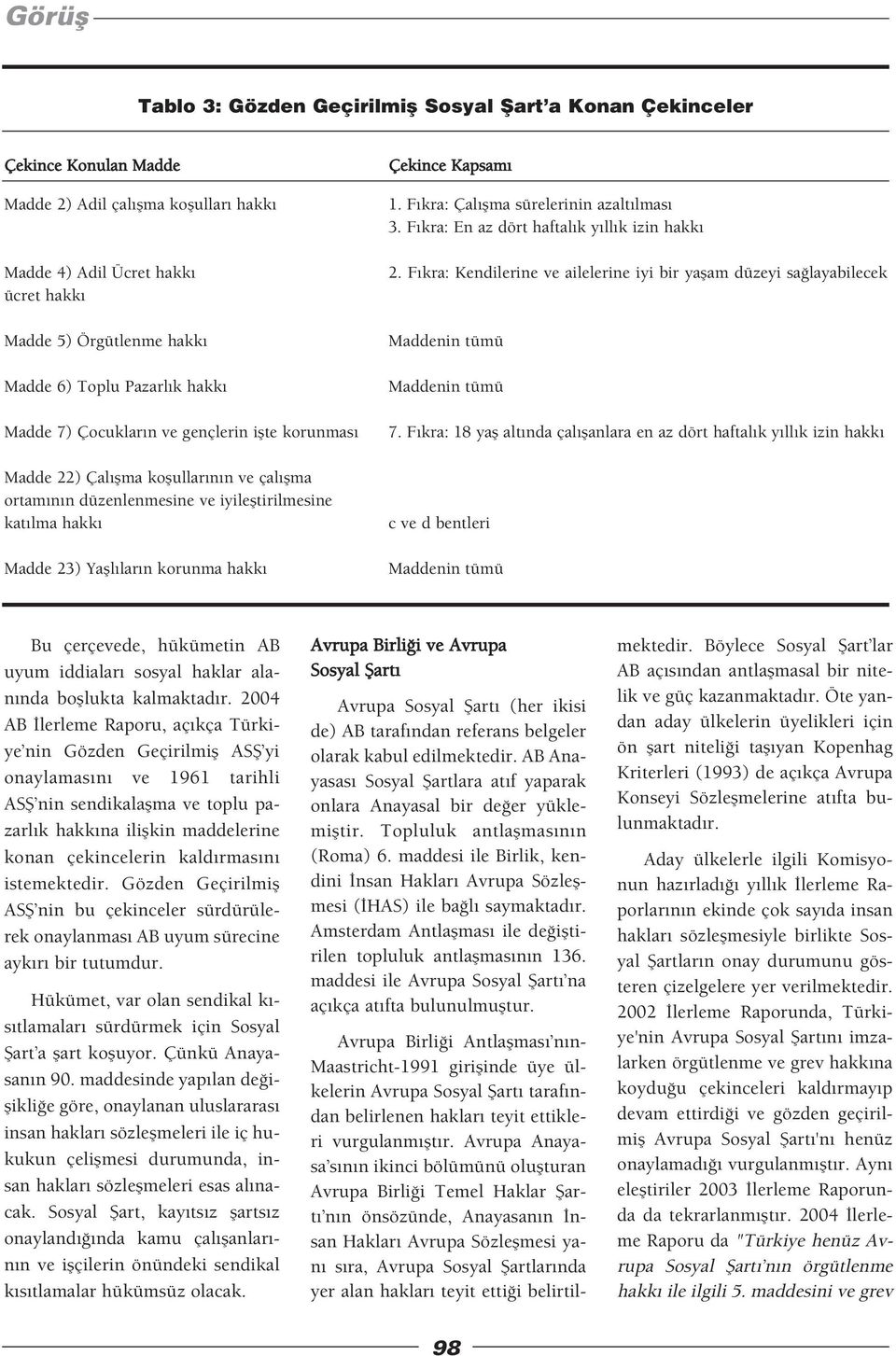 Görüş

Tablo 3: Gözden Geçirilmiş Sosyal Şart'a Konan Çekinceler

| Çekince Konulan Madde | Çekince Kapsamı |
|---|---|
| Madde 2) Adil çalışma koşulları hakkı | 1. Fıkra: Çalışma sürelerinin azaltılması 3. Fıkra: En az dört haftalık yıllık izin hakkı |
| Madde 4) Adil Ücret hakkı ücret hakkı | 2. Fıkra: Kendilerine ve ailelerine iyi bir yaşam düzeyi sağlayabilecek |
| Madde 5) Örgütlenme hakkı | Maddenin tümü |
| Madde 6) Toplu Pazarlık hakkı | Maddenin tümü |
| Madde 7) Çocukların ve gençlerin işte korunması | 7. Fıkra: 18 yaş altında çalışanlara en az dört haftalık yıllık izin hakkı |
| Madde 22) Çalışma koşullarının ve çalışma ortamının düzenlenmesine ve iyileştirilmesine katılma hakkı | c ve d bentleri |
| Madde 23) Yaşlıların korunma hakkı | Maddenin tümü |

Bu çerçevede, hükümetin AB uyum iddiaları sosyal haklar alanında boşlukta kalmaktadır. 2004 AB İlerleme Raporu, açıkça Türkiye'nin Gözden Geçirilmiş ASŞ'yi onaylamasını ve 1961 tarihli ASŞ'nin sendikalaşma ve toplu pazarlık hakkına ilişkin maddelerine konan çekincelerin kaldırmasını istemektedir. Gözden Geçirilmiş ASŞ'nin bu çekinceler sürdürülerek onaylanması AB uyum sürecine aykırı bir tutumdur.

Hükümet, var olan sendikal kısıtlamaları sürdürmek için Sosyal Şart'a şart koşuyor. Çünkü Anayasanın 90. maddesinde yapılan değişikliğe göre, onaylanan uluslararası insan hakları sözleşmeleri ile iç hukukun çelişmesi durumunda, insan hakları sözleşmeleri esas alınacak. Sosyal Şart, kayıtsız şartsız onaylandığında kamu çalışanlarının ve işçilerin önündeki sendikal kısıtlamalar hükümsüz olacak.

Avrupa Birliği ve Avrupa Sosyal Şartı

Avrupa Sosyal Şartı (her ikisi de) AB tarafından referans belgeler olarak kabul edilmektedir. AB Anayasası Sosyal Şartlara atıf yaparak onlara Anayasal bir değer yüklemiştir. Topluluk antlaşmasının (Roma) 6. maddesi ile Birlik, kendini İnsan Hakları Avrupa Sözleşmesi (İHAS) ile bağlı saymaktadır. Amsterdam Antlaşması ile değiştirilen topluluk antlaşmasının 136. maddesi ile Avrupa Sosyal Şartı'na açıkça atıfta bulunulmuştur.

Avrupa Birliği Antlaşması'nın-Maastricht-1991 girişinde üye ülkelerin Avrupa Sosyal Şartı tarafından belirlenen hakları teyit ettikleri vurgulanmıştır. Avrupa Anayasa'sının ikinci bölümünü oluşturan Avrupa Birliği Temel Haklar Şartı'nın önsözünde, Anayasanın İnsan Hakları Avrupa Sözleşmesi yanı sıra, Avrupa Sosyal Şartlarında yer alan hakları teyit ettiği belirtilmektedir. Böylece Sosyal Şart'lar AB açısından antlaşmasal bir nitelik ve güç kazanmaktadır. Öte yandan aday ülkelerin üyelikleri için ön şart niteliği taşıyan Kopenhag Kriterleri (1993) de açıkça Avrupa Konseyi Sözleşmelerine atıfta bulunmaktadır.

Aday ülkelerle ilgili Komisyonun hazırladığı yıllık İlerleme Raporlarının ekinde çok sayıda insan hakları sözleşmesiyle birlikte Sosyal Şartların onay durumunu gösteren çizelgelere yer verilmektedir. 2002 İlerleme Raporunda, Türkiye'nin Avrupa Sosyal Şartını imzalarken örgütlenme ve grev hakkına koyduğu çekinceleri kaldırmayıp devam ettirdiği ve gözden geçirilmiş Avrupa Sosyal Şartı'nı henüz onaylamadığı vurgulanmıştır. Aynı eleştiriler 2003 İlerleme Raporunda da tekrarlanmıştır. 2004 İlerleme Raporu da "Türkiye henüz Avrupa Sosyal Şartı'nın örgütlenme hakkı ile ilgili 5. maddesini ve grev

98